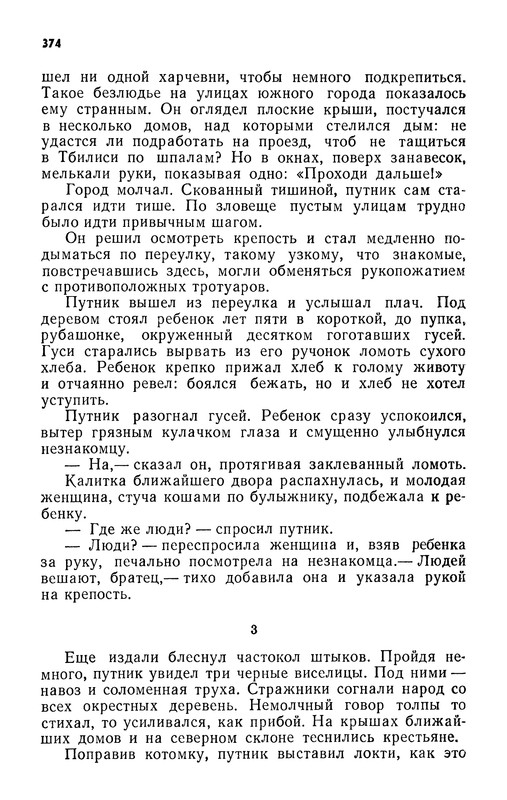 374

шел ни одной харчевни, чтобы немного подкрепиться. Такое безлюдье на улицах южного города показалось ему странным. Он оглядел плоские крыши, постучался в несколько домов, над которыми стелился дым: не удастся ли подработать на проезд, чтоб не тащиться в Тбилиси по шпалам? Но в окнах, поверх занавесок, мелькали руки, показывая одно: «Проходи дальше!»

Город молчал. Скованный тишиной, путник сам старался идти тише. По зловеще пустым улицам трудно было идти привычным шагом.

Он решил осмотреть крепость и стал медленно подыматься по переулку, такому узкому, что знакомые, повстречавшись здесь, могли обменяться рукопожатием с противоположных тротуаров.

Путник вышел из переулка и услышал плач. Под деревом стоял ребенок лет пяти в короткой, до пупка, рубашонке, окруженный десятком гоготавших гусей. Гуси старались вырвать из его ручонок ломоть сухого хлеба. Ребенок крепко прижал хлеб к голому животу и отчаянно ревел: боялся бежать, но и хлеб не хотел уступить.

Путник разогнал гусей. Ребенок сразу успокоился, вытер грязным кулачком глаза и смущенно улыбнулся незнакомцу.

— На,— сказал он, протягивая заклеванный ломоть.

Калитка ближайшего двора распахнулась, и молодая женщина, стуча кошами по булыжнику, подбежала к ребенку.

— Где же люди? — спросил путник.

— Люди? — переспросила женщина и, взяв ребенка за руку, печально посмотрела на незнакомца.— Людей вешают, братец,— тихо добавила она и указала рукой на крепость.

3

Еще издали блеснул частокол штыков. Пройдя немного, путник увидел три черные виселицы. Под ними — навоз и соломенная труха. Стражники согнали народ со всех окрестных деревень. Немолчный говор толпы то стихал, то усиливался, как прибой. На крышах ближайших домов и на северном склоне теснились крестьяне.

Поправив котомку, путник выставил локти, как это